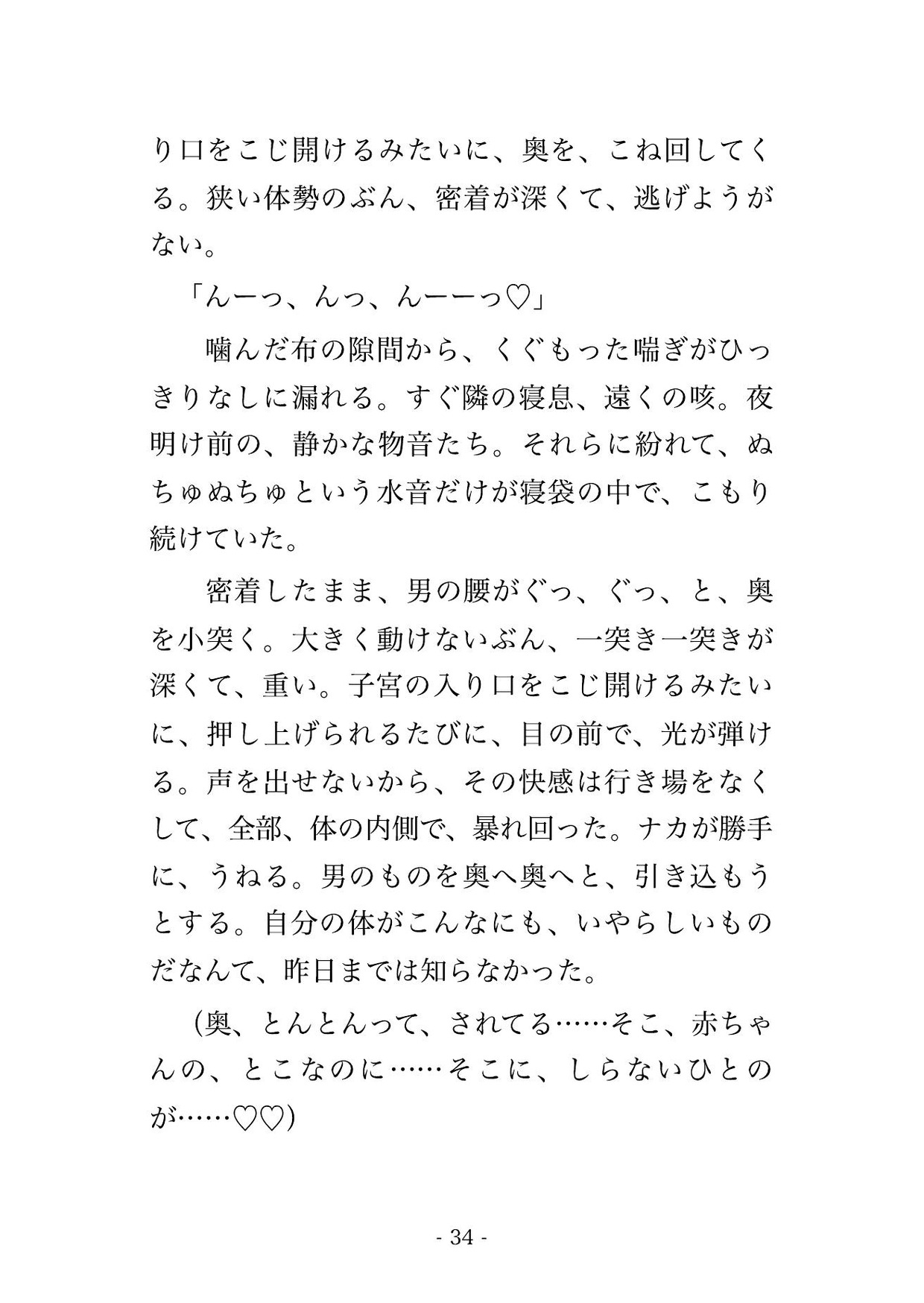 り口をこじ開けるみたいに、奥を、こね回してくる。狭い体勢のぶん、密着が深くて、逃げようがない。

「んーっ、んっ、んーーっ♡」

　噛んだ布の隙間から、くぐもった喘ぎがひっきりなしに漏れる。すぐ隣の寝息、遠くの咳。夜明け前の、静かな物音たち。それらに紛れて、ぬちゅぬちゅという水音だけが寝袋の中で、こもり続けていた。

　密着したまま、男の腰がぐっ、ぐっ、と、奥を小突く。大きく動けないぶん、一突き一突きが深くて、重い。子宮の入り口をこじ開けるみたいに、押し上げられるたびに、目の前で、光が弾ける。声を出せないから、その快感は行き場をなくして、全部、体の内側で、暴れ回った。ナカが勝手に、うねる。男のものを奥へ奥へと、引き込もうとする。自分の体がこんなにも、いやらしいものだなんて、昨日までは知らなかった。

（奥、とんとんって、されてる……そこ、赤ちゃんの、とこなのに……そこに、しらないひとのが……♡♡）

- 34 -